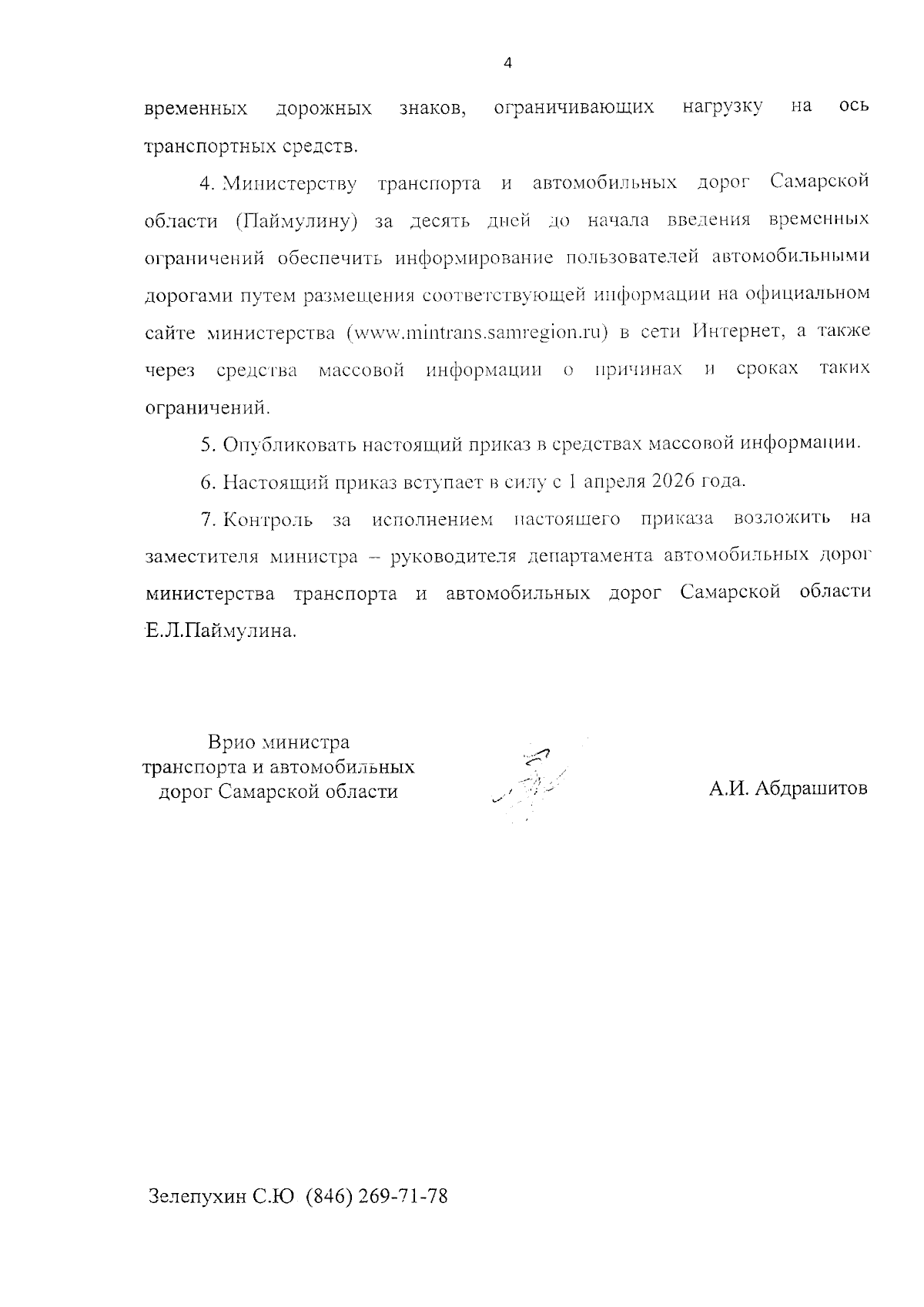 4

временных дорожных знаков, ограничивающих нагрузку на ось транспортных средств.

4. Министерству транспорта и автомобильных дорог Самарской области (Паймулину) за десять дней до начала введения временных ограничений обеспечить информирование пользователей автомобильными дорогами путем размещения соответствующей информации на официальном сайте министерства (www.mintrans.samregion.ru) в сети Интернет, а также через средства массовой информации о причинах и сроках таких ограничений.

5. Опубликовать настоящий приказ в средствах массовой информации.

6. Настоящий приказ вступает в силу с 1 апреля 2026 года.

7. Контроль за исполнением настоящего приказа возложить на заместителя министра – руководителя департамента автомобильных дорог министерства транспорта и автомобильных дорог Самарской области Е.Л.Паймулина.

Врио министра транспорта и автомобильных дорог Самарской области

А.И. Абдрашитов

Зелепухин С.Ю (846) 269-71-78